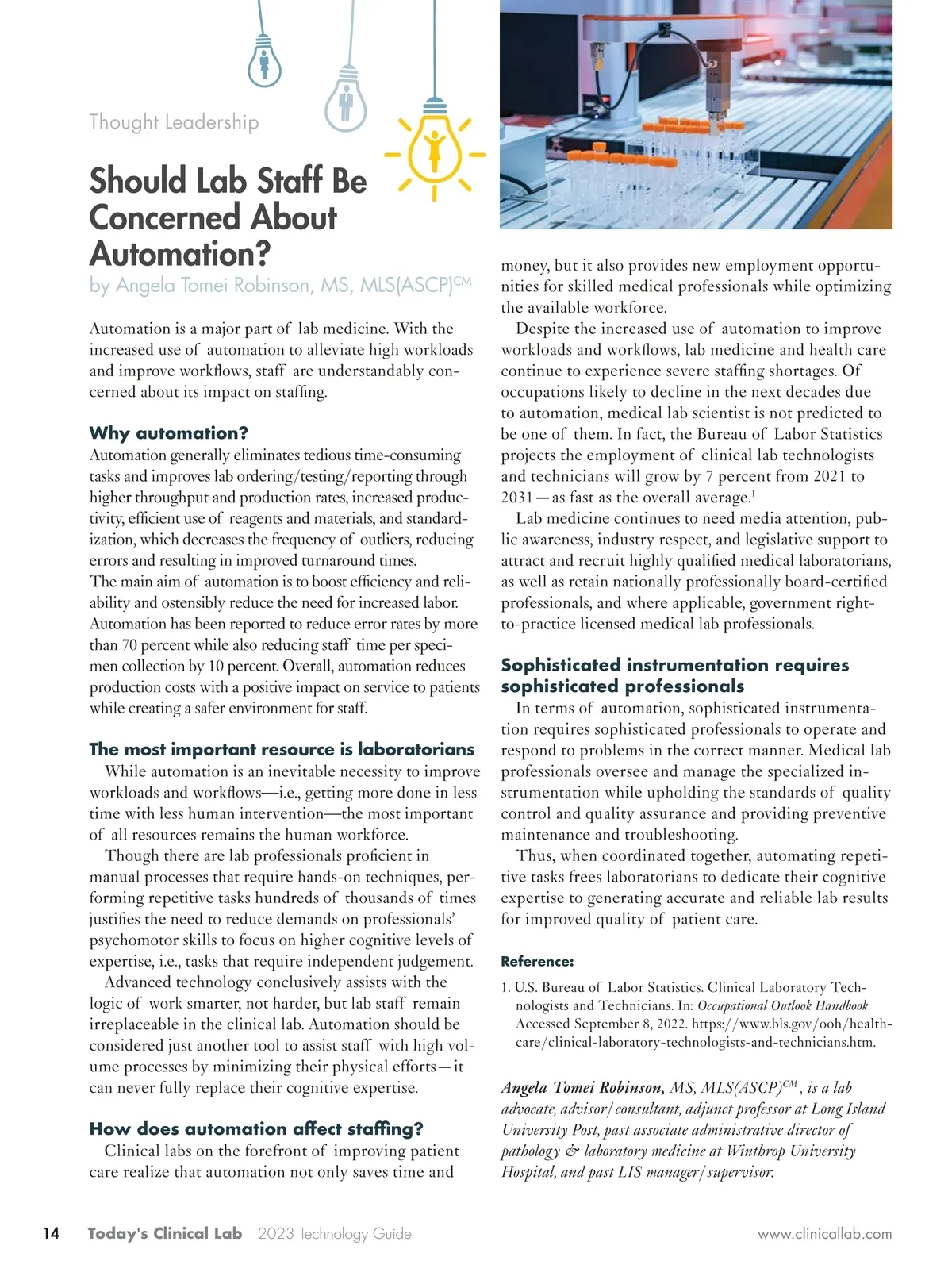 Thought Leadership

Should Lab Staff Be Concerned About Automation?

by Angela Tomei Robinson, MS, MLS(ASCP)$^{CM}$

Automation is a major part of lab medicine. With the increased use of automation to alleviate high workloads and improve workflows, staff are understandably concerned about its impact on staffing.

Why automation?

Automation generally eliminates tedious time-consuming tasks and improves lab ordering/testing/reporting through higher throughput and production rates, increased productivity, efficient use of reagents and materials, and standardization, which decreases the frequency of outliers, reducing errors and resulting in improved turnaround times.
The main aim of automation is to boost efficiency and reliability and ostensibly reduce the need for increased labor. Automation has been reported to reduce error rates by more than 70 percent while also reducing staff time per specimen collection by 10 percent. Overall, automation reduces production costs with a positive impact on service to patients while creating a safer environment for staff.

The most important resource is laboratorians

While automation is an inevitable necessity to improve workloads and workflows—i.e., getting more done in less time with less human intervention—the most important of all resources remains the human workforce.

Though there are lab professionals proficient in manual processes that require hands-on techniques, performing repetitive tasks hundreds of thousands of times justifies the need to reduce demands on professionals' psychomotor skills to focus on higher cognitive levels of expertise, i.e., tasks that require independent judgement.

Advanced technology conclusively assists with the logic of work smarter, not harder, but lab staff remain irreplaceable in the clinical lab. Automation should be considered just another tool to assist staff with high volume processes by minimizing their physical efforts—it can never fully replace their cognitive expertise.

How does automation affect staffing?

Clinical labs on the forefront of improving patient care realize that automation not only saves time and money, but it also provides new employment opportunities for skilled medical professionals while optimizing the available workforce.

Despite the increased use of automation to improve workloads and workflows, lab medicine and health care continue to experience severe staffing shortages. Of occupations likely to decline in the next decades due to automation, medical lab scientist is not predicted to be one of them. In fact, the Bureau of Labor Statistics projects the employment of clinical lab technologists and technicians will grow by 7 percent from 2021 to 2031—as fast as the overall average.$^1$

Lab medicine continues to need media attention, public awareness, industry respect, and legislative support to attract and recruit highly qualified medical laboratorians, as well as retain nationally professionally board-certified professionals, and where applicable, government right-to-practice licensed medical lab professionals.

Sophisticated instrumentation requires sophisticated professionals

In terms of automation, sophisticated instrumentation requires sophisticated professionals to operate and respond to problems in the correct manner. Medical lab professionals oversee and manage the specialized instrumentation while upholding the standards of quality control and quality assurance and providing preventive maintenance and troubleshooting.

Thus, when coordinated together, automating repetitive tasks frees laboratorians to dedicate their cognitive expertise to generating accurate and reliable lab results for improved quality of patient care.

Reference:

1. U.S. Bureau of Labor Statistics. Clinical Laboratory Technologists and Technicians. In: Occupational Outlook Handbook Accessed September 8, 2022. https://www.bls.gov/ooh/healthcare/clinical-laboratory-technologists-and-technicians.htm.

Angela Tomei Robinson, MS, MLS(ASCP)$^{CM}$, is a lab advocate, advisor/consultant, adjunct professor at Long Island University Post, past associate administrative director of pathology & laboratory medicine at Winthrop University Hospital, and past LIS manager/supervisor.

14 Today's Clinical Lab 2023 Technology Guide www.clinicallab.com